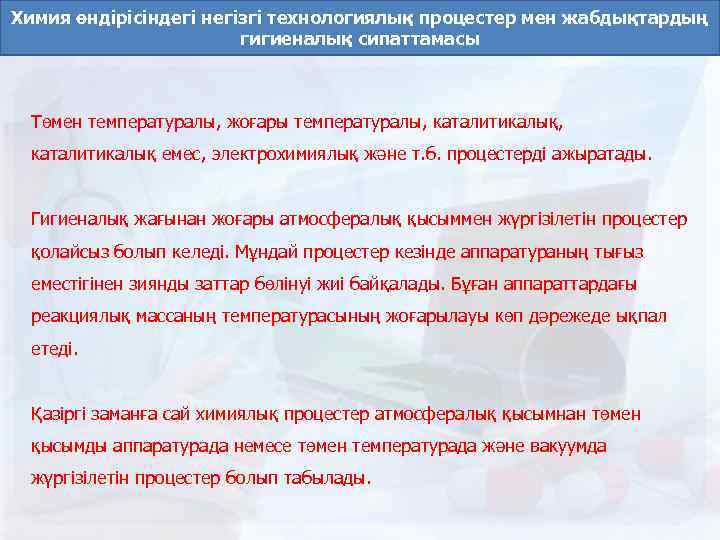 Химия өндірісіндегі негізгі технологиялық процестер мен жабдықтардың гигиеналық сипаттамасы

Төмен температуралы, жоғары температуралы, каталитикалық, каталитикалық емес, электрохимиялық және т.б. процестерді ажыратады.

Гигиеналық жағынан жоғары атмосфералық қысыммен жүргізілетін процестер қолайсыз болып келеді. Мұндай процестер кезінде аппаратураның тығыз еместігінен зиянды заттар бөлінуі жиі байқалады. Бұған аппараттардағы реакциялық массаның температурасының жоғарылауы көп дәрежеде ықпал етеді.

Қазіргі заманға сай химиялық процестер атмосфералық қысымнан төмен қысымды аппаратурада немесе төмен температурада және вакуумда жүргізілетін процестер болып табылады.